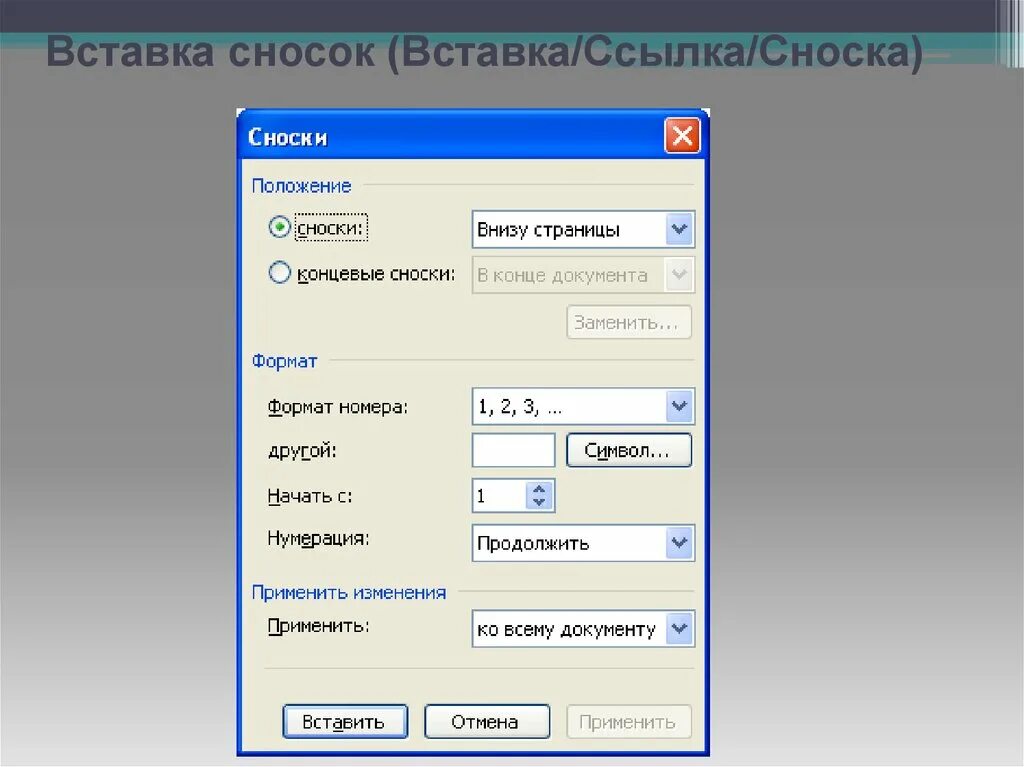 Вставка сносок (Вставка/Ссылка/Сноска)

Сноски

Положение

сноски: Внизу страницы

концевые сноски: В конце документа

Заменить...

Формат

Формат номера: 1, 2, 3, ...

другой: Символ...

Начать с: 1

Нумерация: Продолжить

Применить изменения

Применить: ко всему документу

Вставить Отмена Применить